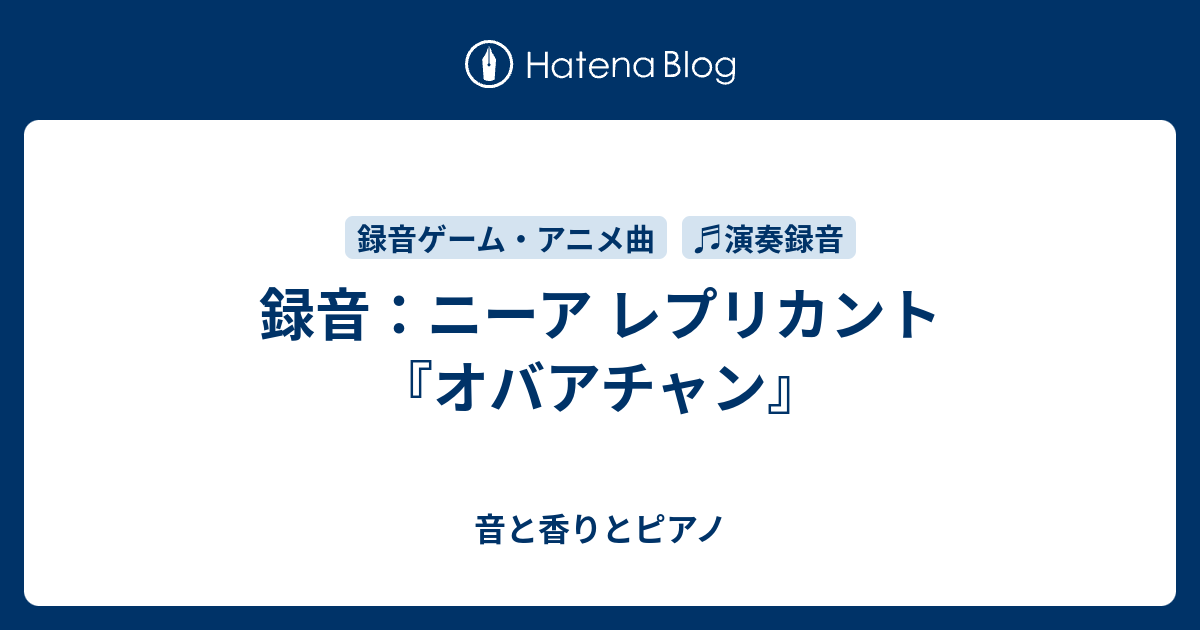 Hatena Blog

録音ゲーム・アニメ曲 ♬演奏録音

録音：ニーア レプリカント『オバアチャン』

音と香りとピアノ